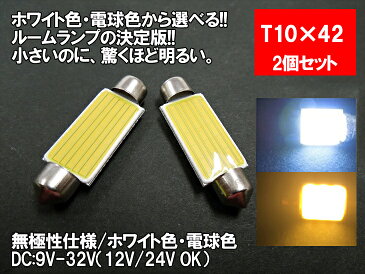 ホワイト色・電球色から選べる!!
ルームランプの決定版!!
小さいのに、驚くほど明るい。

T10×42
2個セット

無極性仕様/ホワイト色・電球色
DC:9V-32V(12V/24V OK)